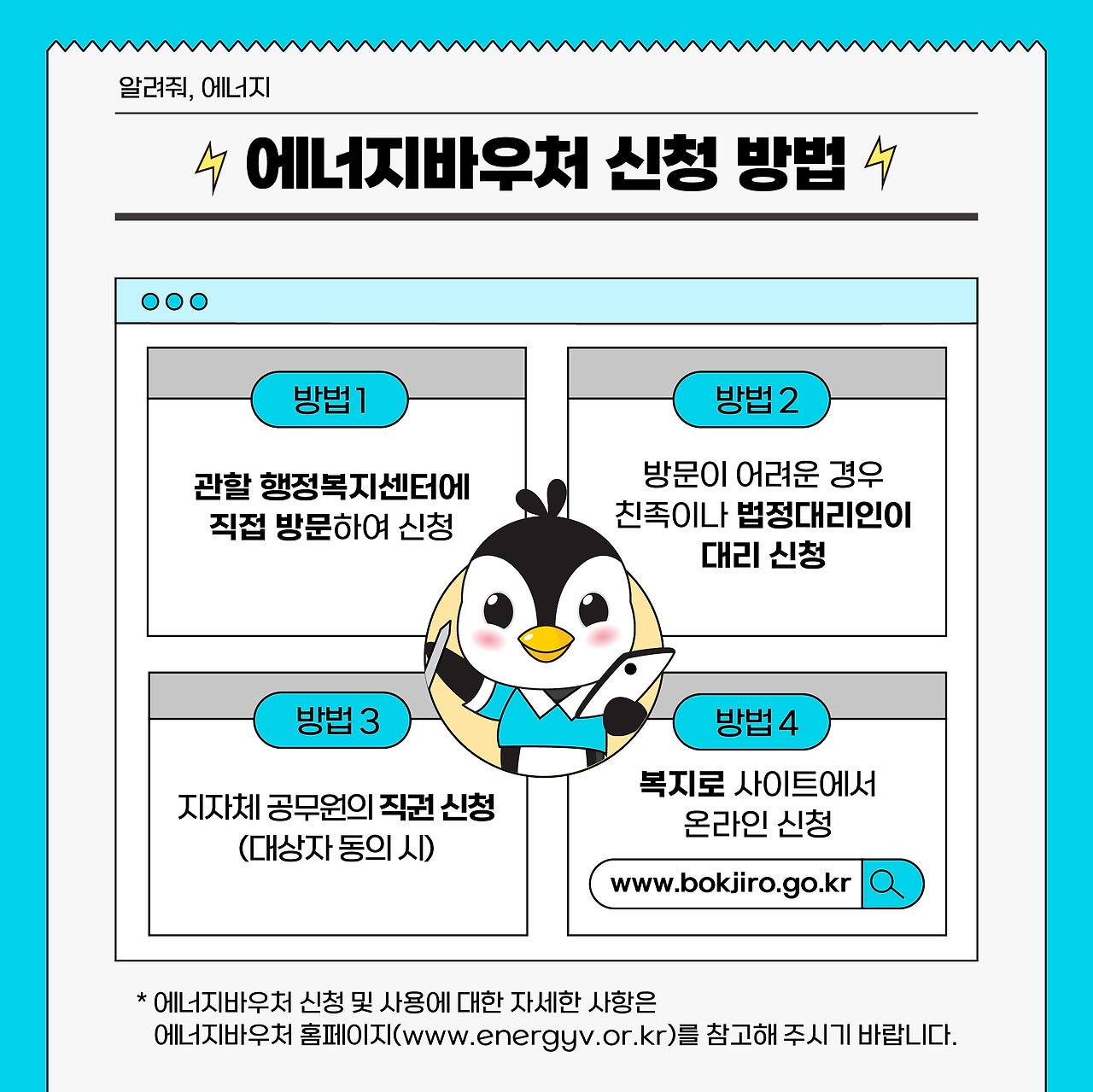 알려줘, 에너지

에너지바우처 신청 방법

방법 1

관할 행정복지센터에 직접 방문하여 신청

방법 2

방문이 어려운 경우 친족이나 법정대리인이 대리 신청

방법 3

지자체 공무원의 직권 신청 (대상자 동의 시)

방법 4

복지로 사이트에서 온라인 신청

www.bokjiro.go.kr

* 에너지바우처 신청 및 사용에 대한 자세한 사항은 에너지바우처 홈페이지(www.energyv.or.kr)를 참고해 주시기 바랍니다.